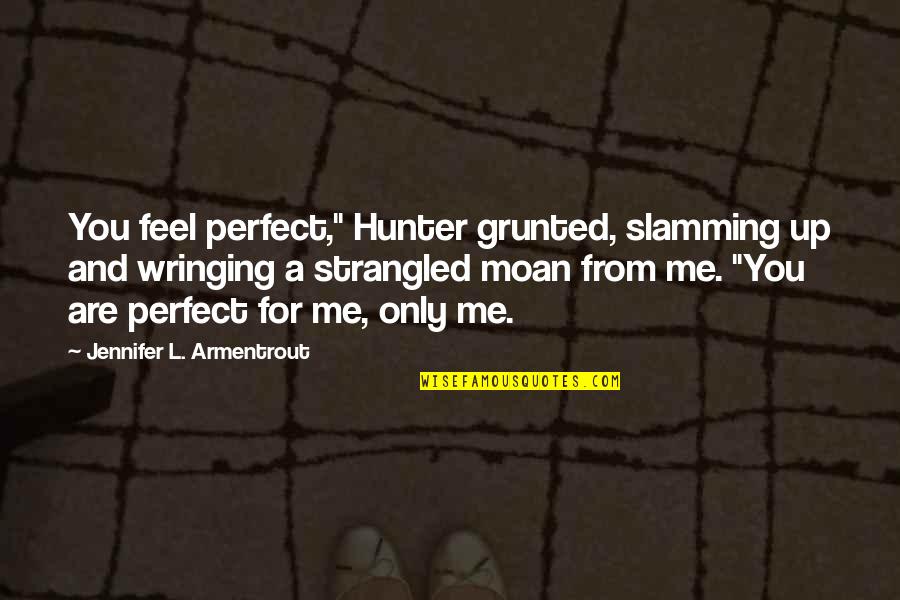 You feel perfect," Hunter grunted, slamming up and wringing a strangled moan from me. "You are perfect for me, only me.

— Jennifer L. Armentrout

WISEFAMOUSQUOTES.COM